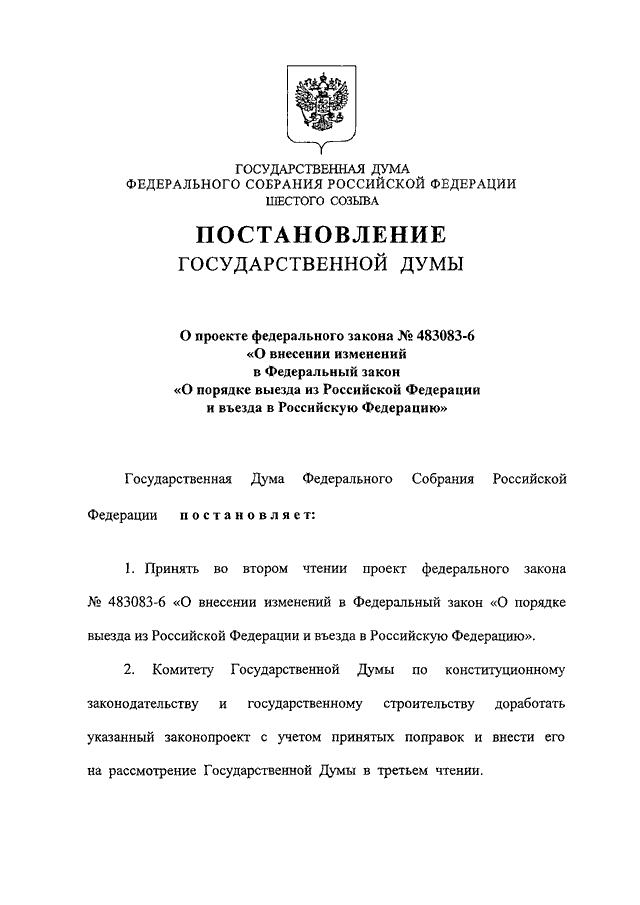 ГОСУДАРСТВЕННАЯ ДУМА
ФЕДЕРАЛЬНОГО СОБРАНИЯ РОССИЙСКОЙ ФЕДЕРАЦИИ
ШЕСТОГО СОЗЫВА

ПОСТАНОВЛЕНИЕ
ГОСУДАРСТВЕННОЙ ДУМЫ

О проекте федерального закона № 483083-6
«О внесении изменений
в Федеральный закон
«О порядке выезда из Российской Федерации
и въезда в Российскую Федерацию»

Государственная Дума Федерального Собрания Российской Федерации постановляет:

1. Принять во втором чтении проект федерального закона № 483083-6 «О внесении изменений в Федеральный закон «О порядке выезда из Российской Федерации и въезда в Российскую Федерацию».

2. Комитету Государственной Думы по конституционному законодательству и государственному строительству доработать указанный законопроект с учетом принятых поправок и внести его на рассмотрение Государственной Думы в третьем чтении.